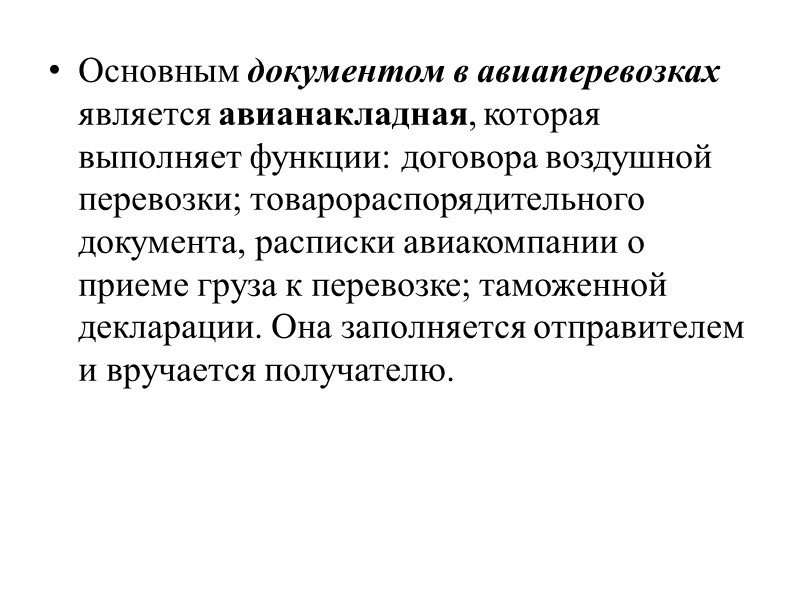 • Основным документом в авиаперевозках является авианакладная, которая выполняет функции: договора воздушной перевозки; товарораспорядительного документа, расписки авиакомпании о приеме груза к перевозке; таможенной декларации. Она заполняется отправителем и вручается получателю.